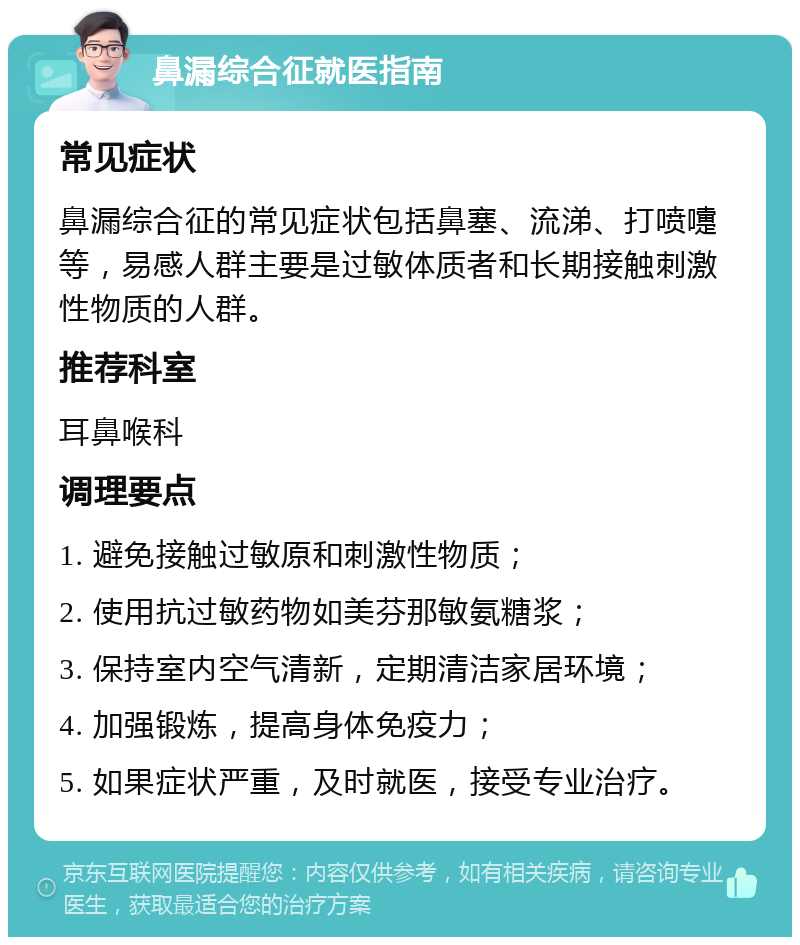 鼻漏综合征就医指南

常见症状

鼻漏综合征的常见症状包括鼻塞、流涕、打喷嚏等，易感人群主要是过敏体质者和长期接触刺激性物质的人群。

推荐科室

耳鼻喉科

调理要点

1. 避免接触过敏原和刺激性物质；
2. 使用抗过敏药物如美芬那敏氨糖浆；
3. 保持室内空气清新，定期清洁家居环境；
4. 加强锻炼，提高身体免疫力；
5. 如果症状严重，及时就医，接受专业治疗。

京东互联网医院提醒您：内容仅供参考，如有相关疾病，请咨询专业医生，获取最适合您的治疗方案